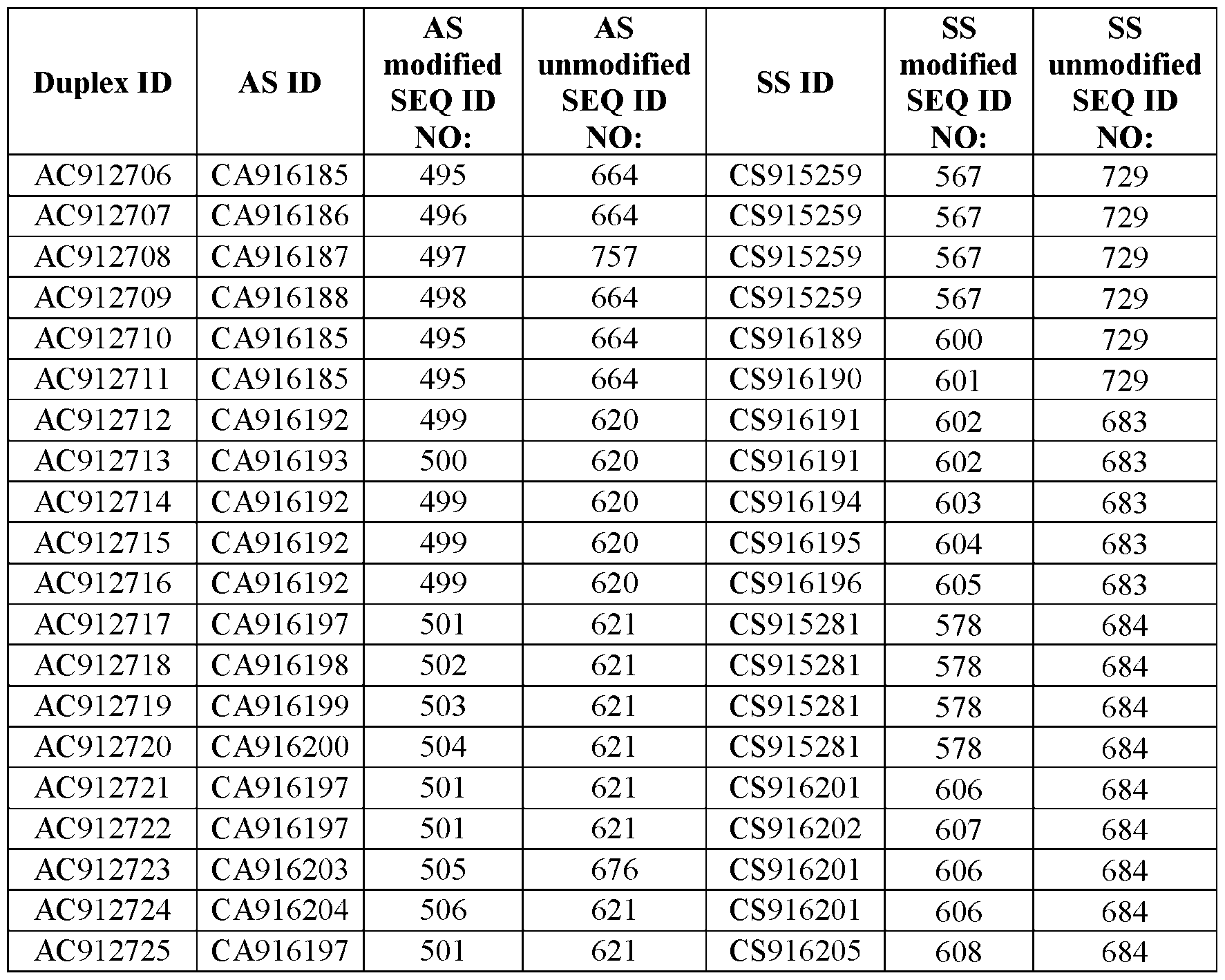 | Duplex ID | AS ID | AS modified SEQ ID NO: | AS unmodified SEQ ID NO: | SS ID | SS modified SEQ ID NO: | SS unmodified SEQ ID NO: |
|---|---|---|---|---|---|---|
| AC912706 | CA916185 | 495 | 664 | CS915259 | 567 | 729 |
| AC912707 | CA916186 | 496 | 664 | CS915259 | 567 | 729 |
| AC912708 | CA916187 | 497 | 757 | CS915259 | 567 | 729 |
| AC912709 | CA916188 | 498 | 664 | CS915259 | 567 | 729 |
| AC912710 | CA916185 | 495 | 664 | CS916189 | 600 | 729 |
| AC912711 | CA916185 | 495 | 664 | CS916190 | 601 | 729 |
| AC912712 | CA916192 | 499 | 620 | CS916191 | 602 | 683 |
| AC912713 | CA916193 | 500 | 620 | CS916191 | 602 | 683 |
| AC912714 | CA916192 | 499 | 620 | CS916194 | 603 | 683 |
| AC912715 | CA916192 | 499 | 620 | CS916195 | 604 | 683 |
| AC912716 | CA916192 | 499 | 620 | CS916196 | 605 | 683 |
| AC912717 | CA916197 | 501 | 621 | CS915281 | 578 | 684 |
| AC912718 | CA916198 | 502 | 621 | CS915281 | 578 | 684 |
| AC912719 | CA916199 | 503 | 621 | CS915281 | 578 | 684 |
| AC912720 | CA916200 | 504 | 621 | CS915281 | 578 | 684 |
| AC912721 | CA916197 | 501 | 621 | CS916201 | 606 | 684 |
| AC912722 | CA916197 | 501 | 621 | CS916202 | 607 | 684 |
| AC912723 | CA916203 | 505 | 676 | CS916201 | 606 | 684 |
| AC912724 | CA916204 | 506 | 621 | CS916201 | 606 | 684 |
| AC912725 | CA916197 | 501 | 621 | CS916205 | 608 | 684 |